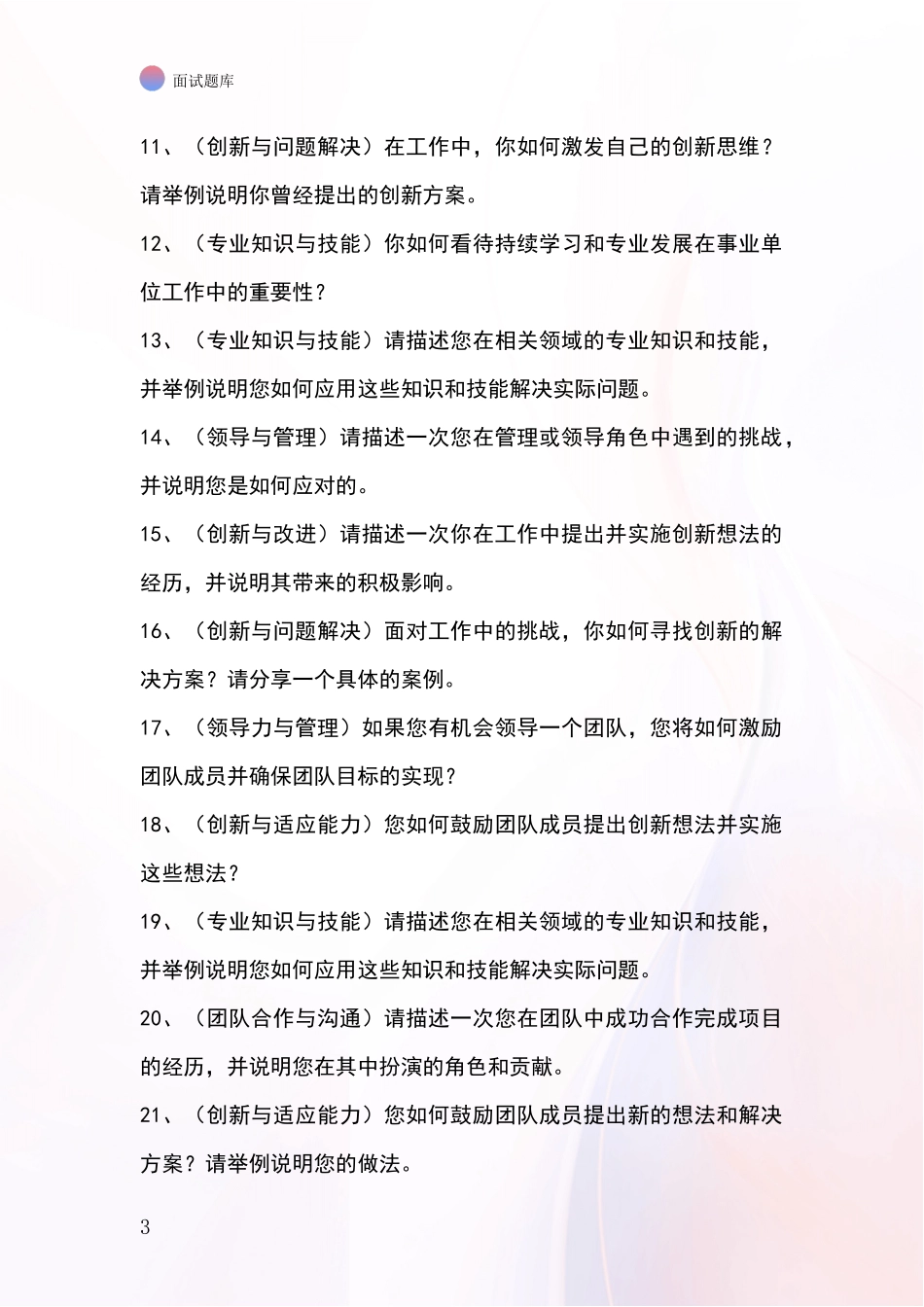 面试题库

11、（创新与问题解决）在工作中，你如何激发自己的创新思维？请举例说明你曾经提出的创新方案。

12、（专业知识与技能）你如何看待持续学习和专业发展在事业单位工作中的重要性？

13、（专业知识与技能）请描述您在相关领域的专业知识和技能，并举例说明您如何应用这些知识和技能解决实际问题。

14、（领导与管理）请描述一次您在管理或领导角色中遇到的挑战，并说明您是如何应对的。

15、（创新与改进）请描述一次你在工作中提出并实施创新想法的经历，并说明其带来的积极影响。

16、（创新与问题解决）面对工作中的挑战，你如何寻找创新的解决方案？请分享一个具体的案例。

17、（领导力与管理）如果您有机会领导一个团队，您将如何激励团队成员并确保团队目标的实现？

18、（创新与适应能力）您如何鼓励团队成员提出创新想法并实施这些想法？

19、（专业知识与技能）请描述您在相关领域的专业知识和技能，并举例说明您如何应用这些知识和技能解决实际问题。

20、（团队合作与沟通）请描述一次您在团队中成功合作完成项目的经历，并说明您在其中扮演的角色和贡献。

21、（创新与适应能力）您如何鼓励团队成员提出新的想法和解决方案？请举例说明您的做法。

3